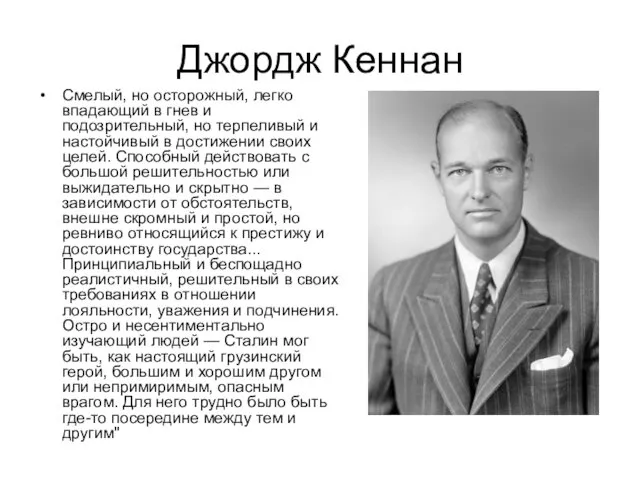 Джордж Кеннан

• Смелый, но осторожный, легко впадающий в гнев и подозрительный, но терпеливый и настойчивый в достижении своих целей. Способный действовать с большой решительностью или выжидательно и скрытно — в зависимости от обстоятельств, внешне скромный и простой, но ревниво относящийся к престижу и достоинству государства... Принципиальный и беспощадно реалистичный, решительный в своих требованиях в отношении лояльности, уважения и подчинения. Остро и несентиментально изучающий людей — Сталин мог быть, как настоящий грузинский герой, большим и хорошим другом или непримиримым, опасным врагом. Для него трудно было быть где-то посередине между тем и другим"